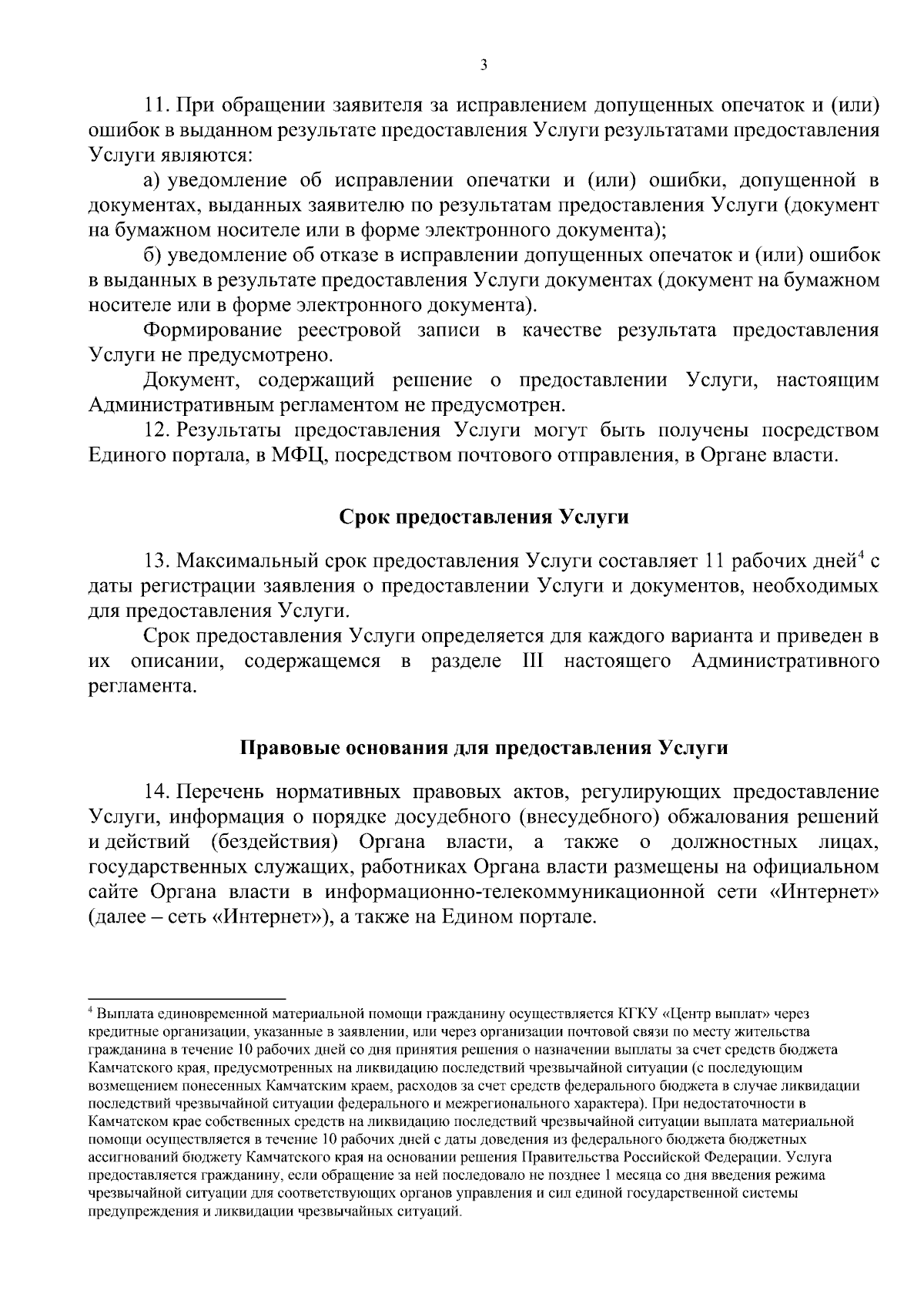 3

11. При обращении заявителя за исправлением допущенных опечаток и (или) ошибок в выданном результате предоставления Услуги результатами предоставления Услуги являются:

а) уведомление об исправлении опечатки и (или) ошибки, допущенной в документах, выданных заявителю по результатам предоставления Услуги (документ на бумажном носителе или в форме электронного документа);

б) уведомление об отказе в исправлении допущенных опечаток и (или) ошибок в выданных в результате предоставления Услуги документах (документ на бумажном носителе или в форме электронного документа).

Формирование реестровой записи в качестве результата предоставления Услуги не предусмотрено.

Документ, содержащий решение о предоставлении Услуги, настоящим Административным регламентом не предусмотрен.

12. Результаты предоставления Услуги могут быть получены посредством Единого портала, в МФЦ, посредством почтового отправления, в Органе власти.

Срок предоставления Услуги

13. Максимальный срок предоставления Услуги составляет 11 рабочих дней$^4$ с даты регистрации заявления о предоставлении Услуги и документов, необходимых для предоставления Услуги.

Срок предоставления Услуги определяется для каждого варианта и приведен в их описании, содержащемся в разделе III настоящего Административного регламента.

Правовые основания для предоставления Услуги

14. Перечень нормативных правовых актов, регулирующих предоставление Услуги, информация о порядке досудебного (внесудебного) обжалования решений и действий (бездействия) Органа власти, а также о должностных лицах, государственных служащих, работниках Органа власти размещены на официальном сайте Органа власти в информационно-телекоммуникационной сети «Интернет» (далее – сеть «Интернет»), а также на Едином портале.

$^4$ Выплата единовременной материальной помощи гражданину осуществляется КГКУ «Центр выплат» через кредитные организации, указанные в заявлении, или через организации почтовой связи по месту жительства гражданина в течение 10 рабочих дней со дня принятия решения о назначении выплаты за счет средств бюджета Камчатского края, предусмотренных на ликвидацию последствий чрезвычайной ситуации (с последующим возмещением понесенных Камчатским краем, расходов за счет средств федерального бюджета в случае ликвидации последствий чрезвычайной ситуации федерального и межрегионального характера). При недостаточности в Камчатском крае собственных средств на ликвидацию последствий чрезвычайной ситуации выплата материальной помощи осуществляется в течение 10 рабочих дней с даты доведения из федерального бюджета бюджетных ассигнований бюджету Камчатского края на основании решения Правительства Российской Федерации. Услуга предоставляется гражданину, если обращение за ней последовало не позднее 1 месяца со дня введения режима чрезвычайной ситуации для соответствующих органов управления и сил единой государственной системы предупреждения и ликвидации чрезвычайных ситуаций.